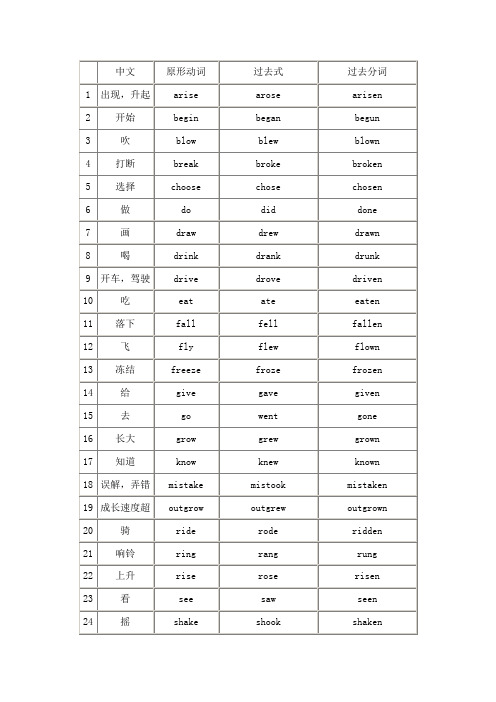 |  | 中文 | 原形动词 | 过去式 | 过去分词 |
|---|---|---|---|---|
| 1 | 出现，升起 | arise | arose | arisen |
| 2 | 开始 | begin | began | begun |
| 3 | 吹 | blow | blew | blown |
| 4 | 打断 | break | broke | broken |
| 5 | 选择 | choose | chose | chosen |
| 6 | 做 | do | did | done |
| 7 | 画 | draw | drew | drawn |
| 8 | 喝 | drink | drank | drunk |
| 9 | 开车，驾驶 | drive | drove | driven |
| 10 | 吃 | eat | ate | eaten |
| 11 | 落下 | fall | fell | fallen |
| 12 | 飞 | fly | flew | flown |
| 13 | 冻结 | freeze | froze | frozen |
| 14 | 给 | give | gave | given |
| 15 | 去 | go | went | gone |
| 16 | 长大 | grow | grew | grown |
| 17 | 知道 | know | knew | known |
| 18 | 误解，弄错 | mistake | mistook | mistaken |
| 19 | 成长速度超 | outgrow | outgrew | outgrown |
| 20 | 骑 | ride | rode | ridden |
| 21 | 响铃 | ring | rang | rung |
| 22 | 上升 | rise | rose | risen |
| 23 | 看 | see | saw | seen |
| 24 | 摇 | shake | shook | shaken |